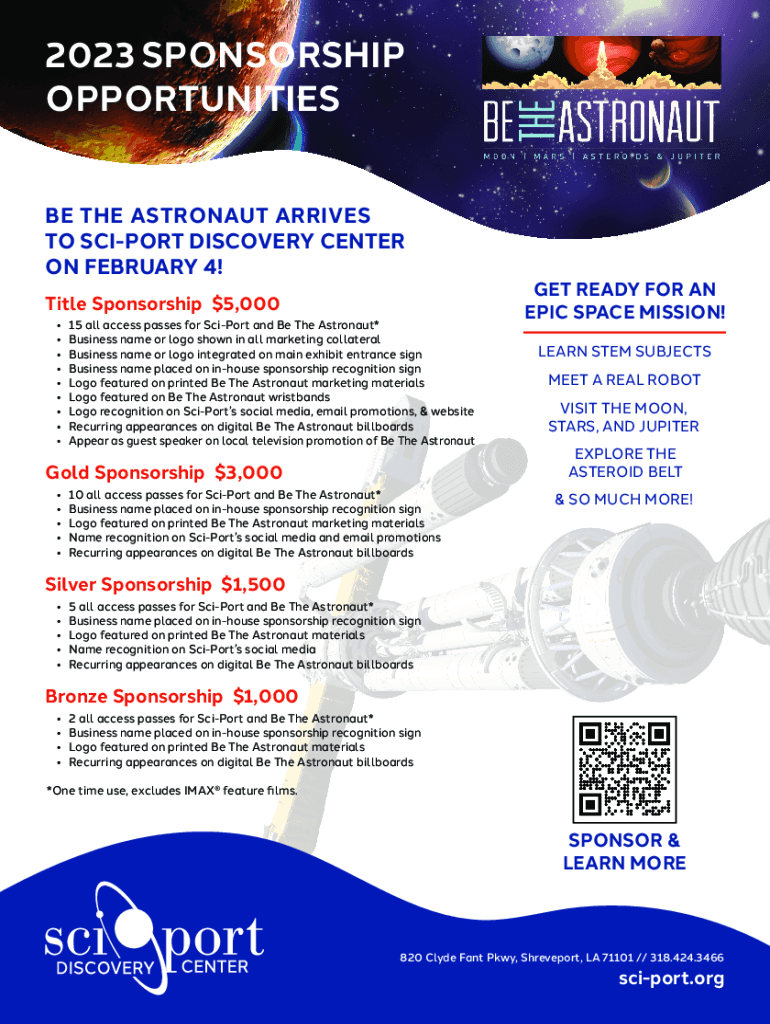 2023 SPONSORSHIP OPPORTUNITIES

BE THE ASTRONAUT

MOON | MARS | ASTEROIDS & JUPITER

BE THE ASTRONAUT ARRIVES TO SCI-PORT DISCOVERY CENTER ON FEBRUARY 4!

Title Sponsorship $5,000
• 15 all access passes for Sci-Port and Be The Astronaut*
• Business name or logo shown in all marketing collateral
• Business name or logo integrated on main exhibit entrance sign
• Business name placed on in-house sponsorship recognition sign
• Logo featured on printed Be The Astronaut marketing materials
• Logo featured on Be The Astronaut wristbands
• Logo recognition on Sci-Port's social media, email promotions, & website
• Recurring appearances on digital Be The Astronaut billboards
• Appear as guest speaker on local television promotion of Be The Astronaut

Gold Sponsorship $3,000
• 10 all access passes for Sci-Port and Be The Astronaut*
• Business name placed on in-house sponsorship recognition sign
• Logo featured on printed Be The Astronaut marketing materials
• Name recognition on Sci-Port's social media and email promotions
• Recurring appearances on digital Be The Astronaut billboards

Silver Sponsorship $1,500
• 5 all access passes for Sci-Port and Be The Astronaut*
• Business name placed on in-house sponsorship recognition sign
• Logo featured on printed Be The Astronaut materials
• Name recognition on Sci-Port's social media
• Recurring appearances on digital Be The Astronaut billboards

Bronze Sponsorship $1,000
• 2 all access passes for Sci-Port and Be The Astronaut*
• Business name placed on in-house sponsorship recognition sign
• Logo featured on printed Be The Astronaut materials
• Recurring appearances on digital Be The Astronaut billboards

*One time use, excludes IMAX® feature films.

GET READY FOR AN EPIC SPACE MISSION!

LEARN STEM SUBJECTS

MEET A REAL ROBOT

VISIT THE MOON, STARS, AND JUPITER

EXPLORE THE ASTEROID BELT

& SO MUCH MORE!

SPONSOR & LEARN MORE

sci port DISCOVERY CENTER

820 Clyde Fant Pkwy, Shreveport, LA 71101 // 318.424.3466

sci-port.org